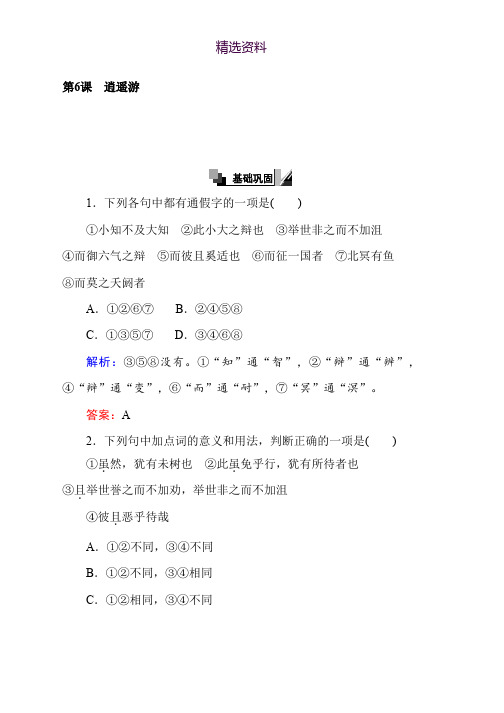 精选资料

第6课　逍遥游

基础巩固

1．下列各句中都有通假字的一项是(　　)

①小知不及大知　②此小大之辩也　③举世非之而不加沮　④而御六气之辩　⑤而彼且奚适也　⑥而征一国者　⑦北冥有鱼　⑧而莫之夭阏者

A．①②⑥⑦　　B．②④⑤⑧

C．①③⑤⑦　　D．③④⑥⑧

解析：③⑤⑧没有。①“知”通“智”，②“辩”通“辨”，④“辩”通“变”，⑥“而”通“耐”，⑦“冥”通“溟”。

答案：A

2．下列句中加点词的意义和用法，判断正确的一项是(　　)

①虽然，犹有未树也　②此虽免乎行，犹有所待者也　③且举世誉之而不加劝，举世非之而不加沮　④彼且恶乎待哉

A．①②不同，③④不同

B．①②不同，③④相同

C．①②相同，③④不同